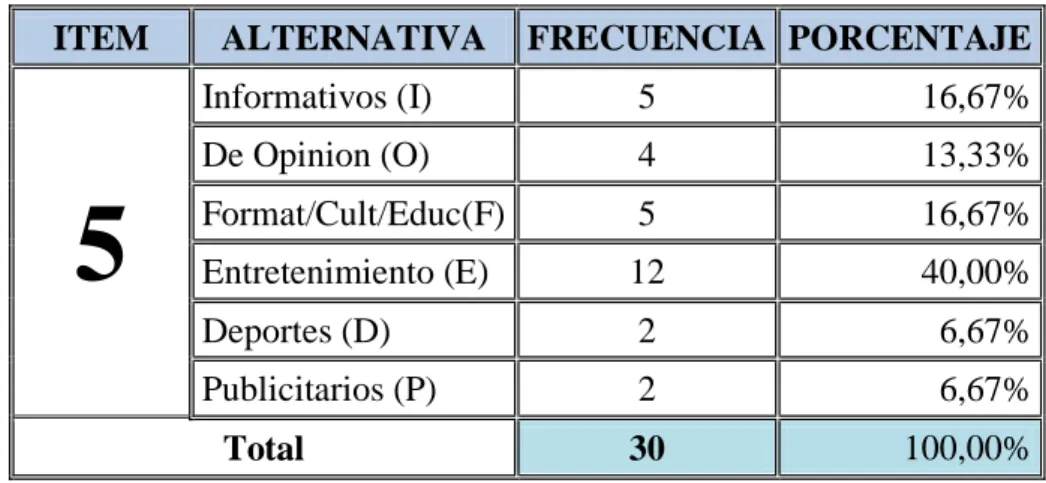 | ITEM | ALTERNATIVA | FRECUENCIA | PORCENTAJE |
|---|---|---|---|
| 5 | Informativos (I) | 5 | 16,67% |
| | De Opinion (O) | 4 | 13,33% |
| | Format/Cult/Educ(F) | 5 | 16,67% |
| | Entretenimiento (E) | 12 | 40,00% |
| | Deportes (D) | 2 | 6,67% |
| | Publicitarios (P) | 2 | 6,67% |
| Total | | 30 | 100,00% |